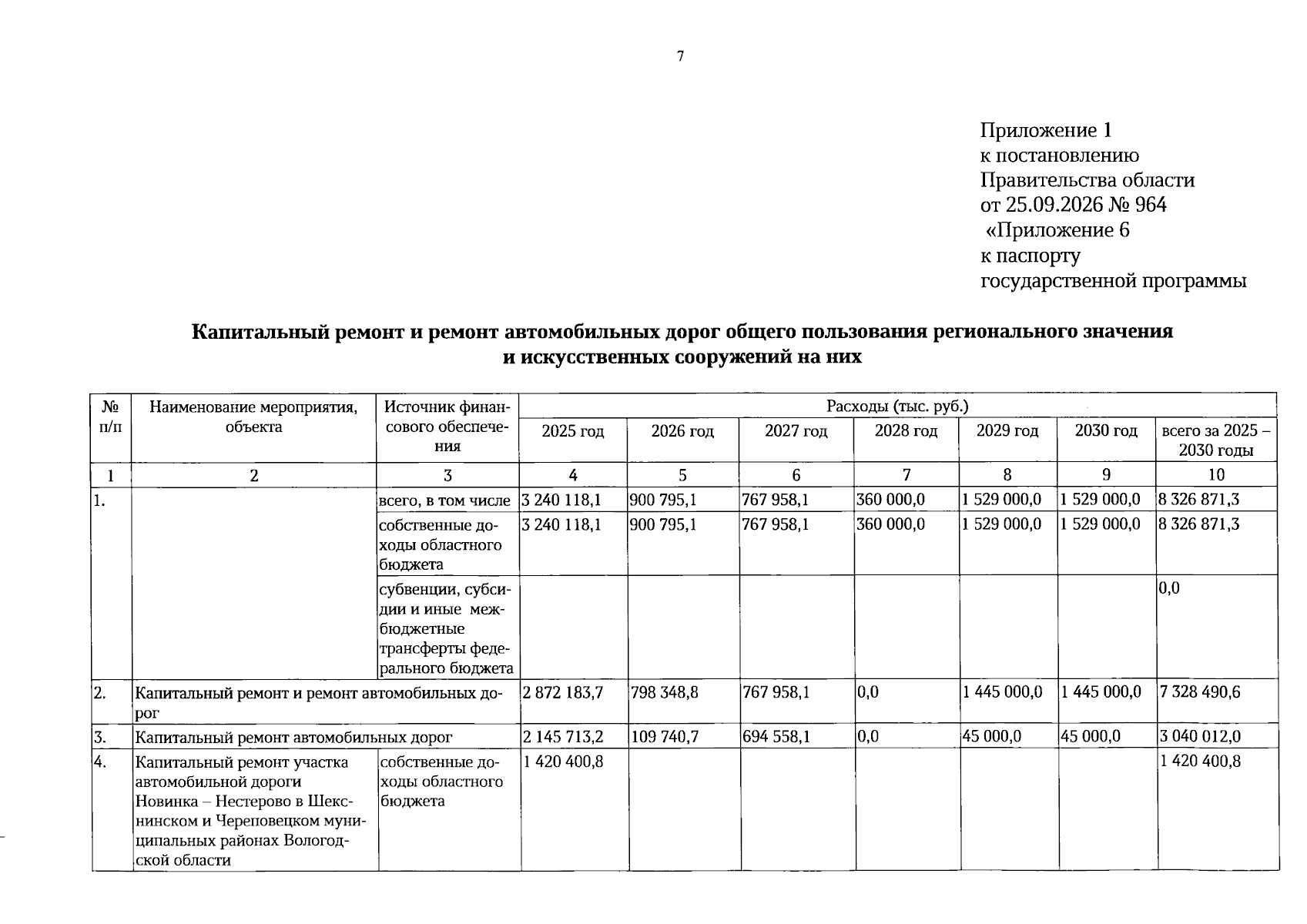 7

Приложение 1
к постановлению
Правительства области
от 25.09.2026 № 964
«Приложение 6
к паспорту
государственной программы

Капитальный ремонт и ремонт автомобильных дорог общего пользования регионального значения и искусственных сооружений на них

| № п/п | Наименование мероприятия, объекта | Источник финансового обеспечения | Расходы (тыс. руб.) | | | | | | |
|---|---|---|---|---|---|---|---|---|---|
| | | | 2025 год | 2026 год | 2027 год | 2028 год | 2029 год | 2030 год | всего за 2025 – 2030 годы |
| 1 | 2 | 3 | 4 | 5 | 6 | 7 | 8 | 9 | 10 |
| 1. | | всего, в том числе | 3 240 118,1 | 900 795,1 | 767 958,1 | 360 000,0 | 1 529 000,0 | 1 529 000,0 | 8 326 871,3 |
| | | собственные доходы областного бюджета | 3 240 118,1 | 900 795,1 | 767 958,1 | 360 000,0 | 1 529 000,0 | 1 529 000,0 | 8 326 871,3 |
| | | субвенции, субсидии и иные межбюджетные трансферты федерального бюджета | | | | | | | 0,0 |
| 2. | Капитальный ремонт и ремонт автомобильных дорог | | 2 872 183,7 | 798 348,8 | 767 958,1 | 0,0 | 1 445 000,0 | 1 445 000,0 | 7 328 490,6 |
| 3. | Капитальный ремонт автомобильных дорог | | 2 145 713,2 | 109 740,7 | 694 558,1 | 0,0 | 45 000,0 | 45 000,0 | 3 040 012,0 |
| 4. | Капитальный ремонт участка автомобильной дороги Новинка – Нестерово в Шекснинском и Череповецком муниципальных районах Вологодской области | собственные доходы областного бюджета | 1 420 400,8 | | | | | | 1 420 400,8 |